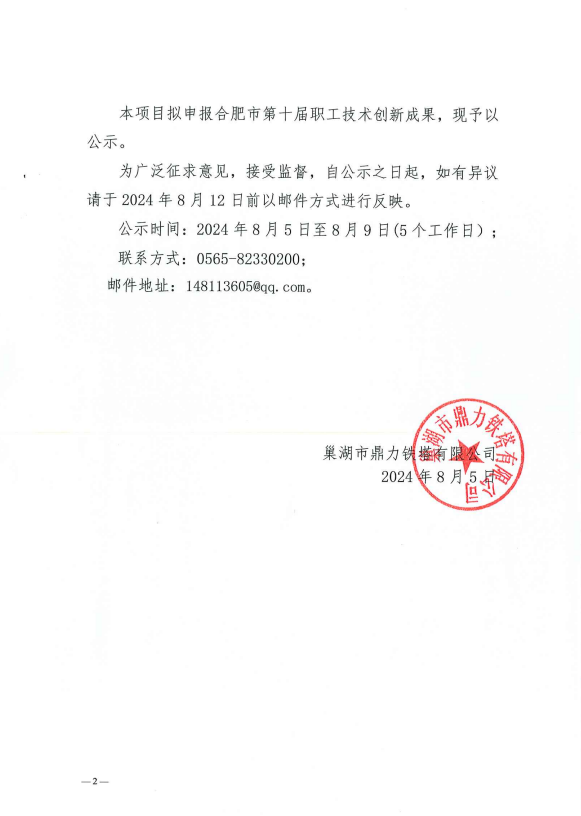 本项目拟申报合肥市第十届职工技术创新成果，现予以公示。

为广泛征求意见，接受监督，自公示之日起，如有异议请于 2024 年 8 月 12 日前以邮件方式进行反映。

公示时间：2024 年 8 月 5 日至 8 月 9 日(5 个工作日）；

联系方式：0565-82330200；

邮件地址：148113605@qq.com。

巢湖市鼎力铁塔有限公司
2024 年 8 月 5 日

巢湖市鼎力铁塔有限公司

—2—